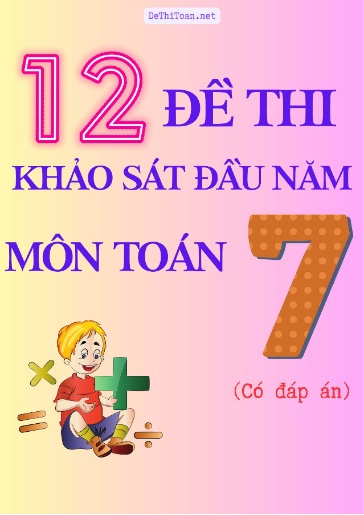 DeThiToan.net

12 ĐỀ THI

KHẢO SÁT ĐẦU NĂM

MÔN TOÁN 7

(Có đáp án)